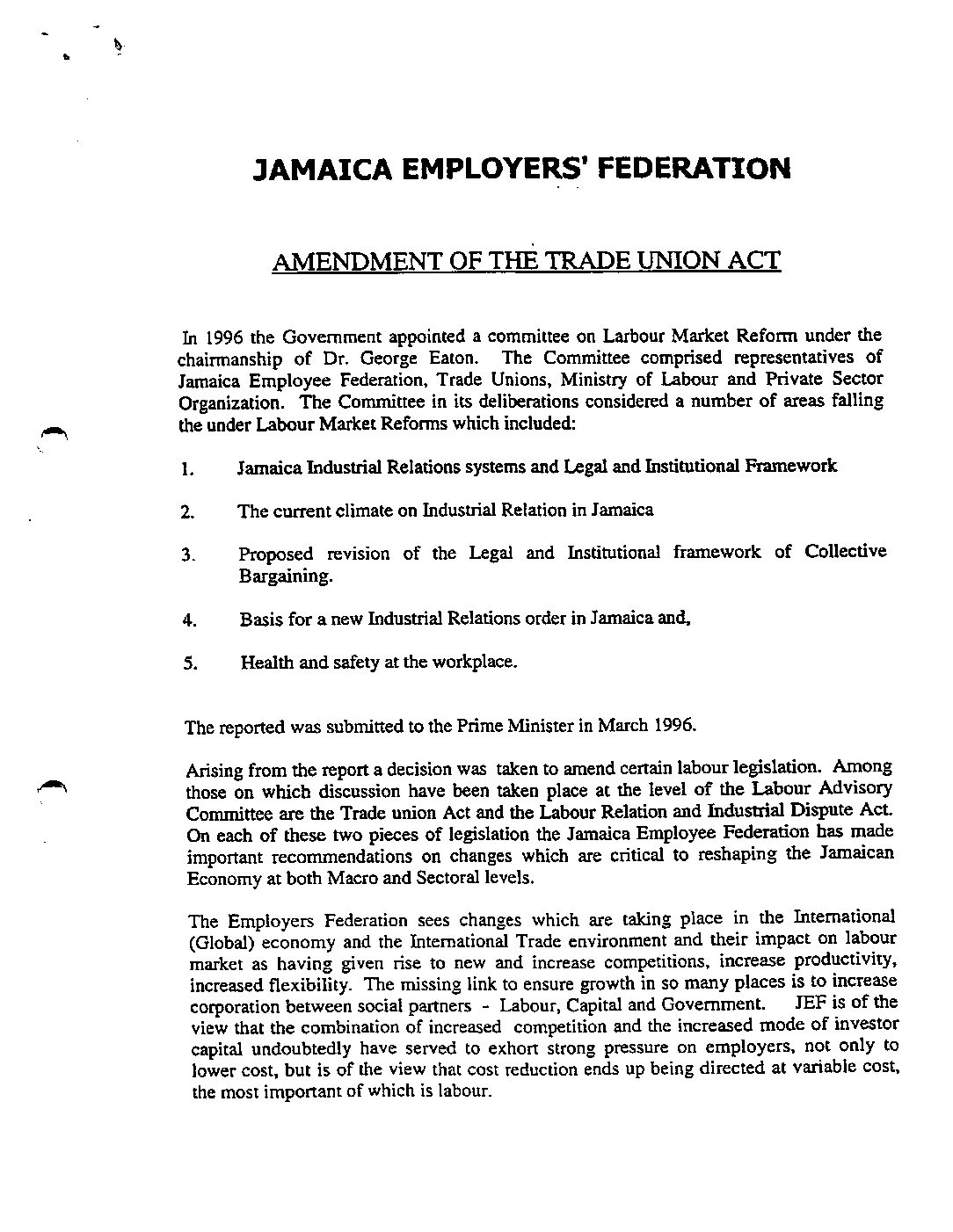 JAMAICA EMPLOYERS' FEDERATION

AMENDMENT OF THE TRADE UNION ACT

In 1996 the Government appointed a committee on Larbour Market Reform under the chairmanship of Dr. George Eaton. The Committee comprised representatives of Jamaica Employee Federation, Trade Unions, Ministry of Labour and Private Sector Organization. The Committee in its deliberations considered a number of areas falling the under Labour Market Reforms which included:

1. Jamaica Industrial Relations systems and Legal and Institutional Framework

2. The current climate on Industrial Relation in Jamaica

3. Proposed revision of the Legal and Institutional framework of Collective Bargaining.

4. Basis for a new Industrial Relations order in Jamaica and,

5. Health and safety at the workplace.

The reported was submitted to the Prime Minister in March 1996.

Arising from the report a decision was taken to amend certain labour legislation. Among those on which discussion have been taken place at the level of the Labour Advisory Committee are the Trade union Act and the Labour Relation and Industrial Dispute Act. On each of these two pieces of legislation the Jamaica Employee Federation has made important recommendations on changes which are critical to reshaping the Jamaican Economy at both Macro and Sectoral levels.

The Employers Federation sees changes which are taking place in the International (Global) economy and the International Trade environment and their impact on labour market as having given rise to new and increase competitions, increase productivity, increased flexibility. The missing link to ensure growth in so many places is to increase corporation between social partners - Labour, Capital and Government. JEF is of the view that the combination of increased competition and the increased mode of investor capital undoubtedly have served to exhort strong pressure on employers, not only to lower cost, but is of the view that cost reduction ends up being directed at variable cost, the most important of which is labour.